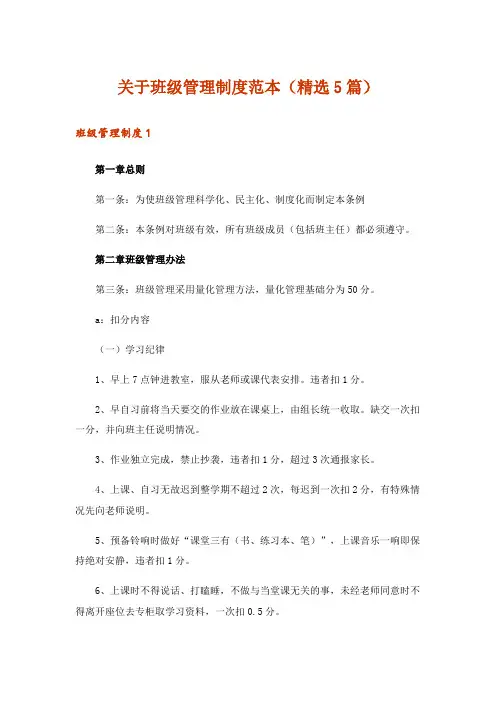 关于班级管理制度范本（精选5篇）

班级管理制度1

第一章总则

第一条：为使班级管理科学化、民主化、制度化而制定本条例

第二条：本条例对班级有效，所有班级成员（包括班主任）都必须遵守。

第二章班级管理办法

第三条：班级管理采用量化管理方法，量化管理基础分为50分。

a：扣分内容

（一）学习纪律

1、早上7点钟进教室，服从老师或课代表安排。违者扣1分。

2、早自习前将当天要交的作业放在课桌上，由组长统一收取。缺交一次扣一分，并向班主任说明情况。

3、作业独立完成，禁止抄袭，违者扣1分，超过3次通报家长。

4、上课、自习无故迟到整学期不超过2次，每迟到一次扣2分，有特殊情况先向老师说明。

5、预备铃响时做好“课堂三有（书、练习本、笔）”，上课音乐一响即保持绝对安静，违者扣1分。

6、上课时不得说话、打瞌睡，不做与当堂课无关的事，未经老师同意时不得离开座位去专柜取学习资料，一次扣0.5分。